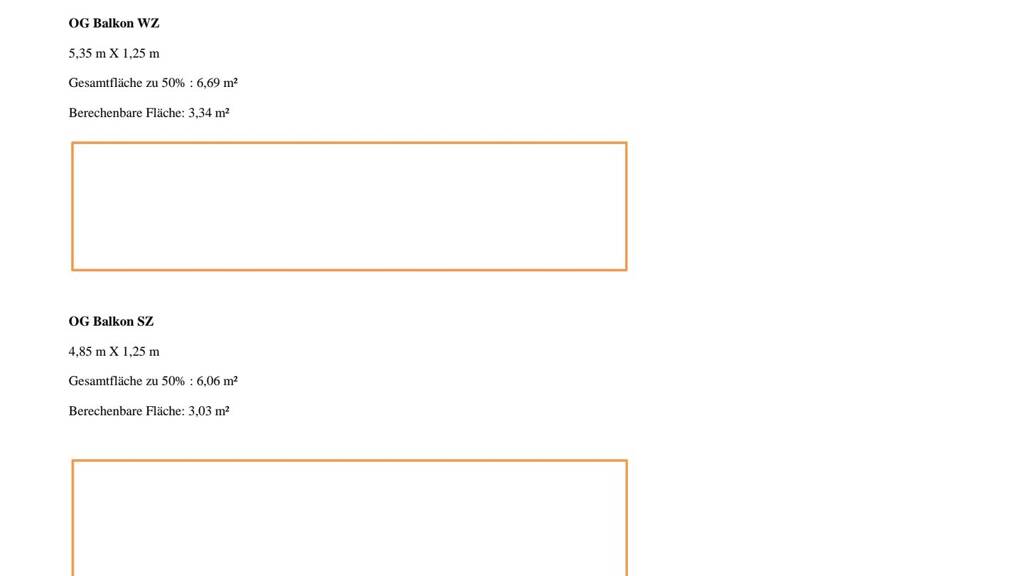 OG Balkon WZ

5,35 m X 1,25 m

Gesamtfläche zu 50% : 6,69 m²

Berechenbare Fläche: 3,34 m²

OG Balkon SZ

4,85 m X 1,25 m

Gesamtfläche zu 50% : 6,06 m²

Berechenbare Fläche: 3,03 m²